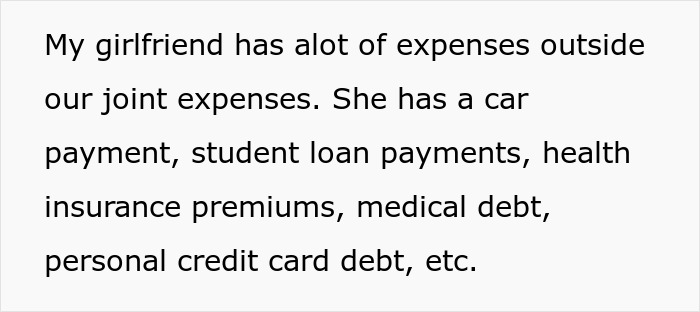 My girlfriend has alot of expenses outside our joint expenses. She has a car payment, student loan payments, health insurance premiums, medical debt, personal credit card debt, etc.